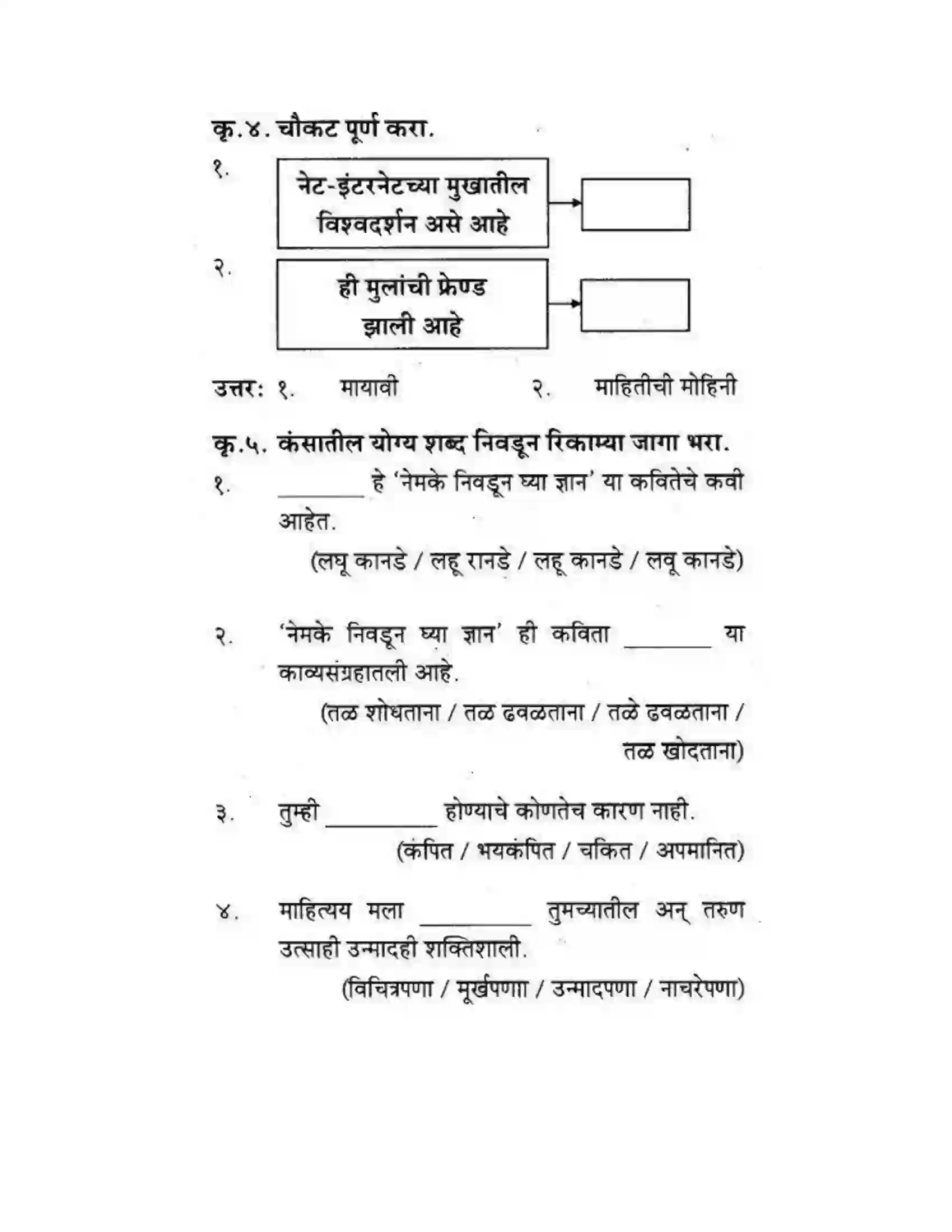 कृ.४. चौकट पूर्ण करा.

१.

नेट-इंटरनेटच्या मुखातील विश्वदर्शन असे आहे

२.

ही मुलांची फ्रेण्ड झाली आहे

उत्तर: १. मायावी २. माहितीची मोहिनी

कृ.५. कंसातील योग्य शब्द निवडून रिकाम्या जागा भरा.

१. ____ हे 'नेमके निवडून घ्या ज्ञान' या कवितेचे कवी आहेत.
(लघू कानडे / लहू रानडे / लहू कानडे / लवू कानडे)

२. 'नेमके निवडून घ्या ज्ञान' ही कविता ____ या काव्यसंग्रहातली आहे.
(तळ शोधताना / तळ ढवळताना / तळे ढवळताना / तळ खोदताना)

३. तुम्ही ____ होण्याचे कोणतेच कारण नाही.
(कंपित / भयकंपित / चकित / अपमानित)

४. माहित्यय मला ____ तुमच्यातील अन् तरुण उत्साही उन्मादही शक्तिशाली.
(विचित्रपणा / मूर्खपणाा / उन्मादपणा / नाचरेपणा)